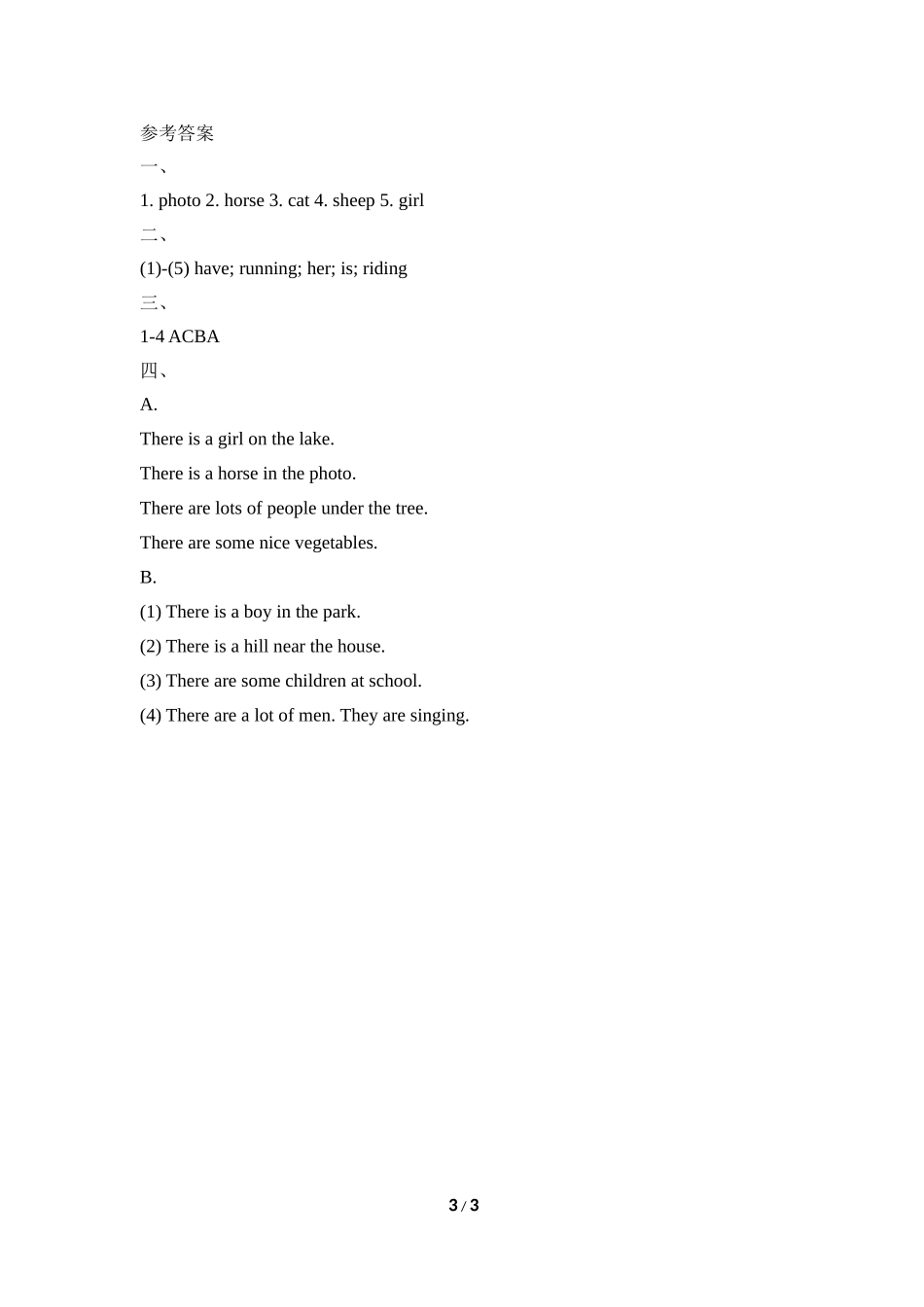 参考答案

一、

1. photo 2. horse 3. cat 4. sheep 5. girl

二、

(1)-(5) have; running; her; is; riding

三、

1-4 ACBA

四、

A.

There is a girl on the lake.

There is a horse in the photo.

There are lots of people under the tree.

There are some nice vegetables.

B.

(1) There is a boy in the park.

(2) There is a hill near the house.

(3) There are some children at school.

(4) There are a lot of men. They are singing.

3 / 3